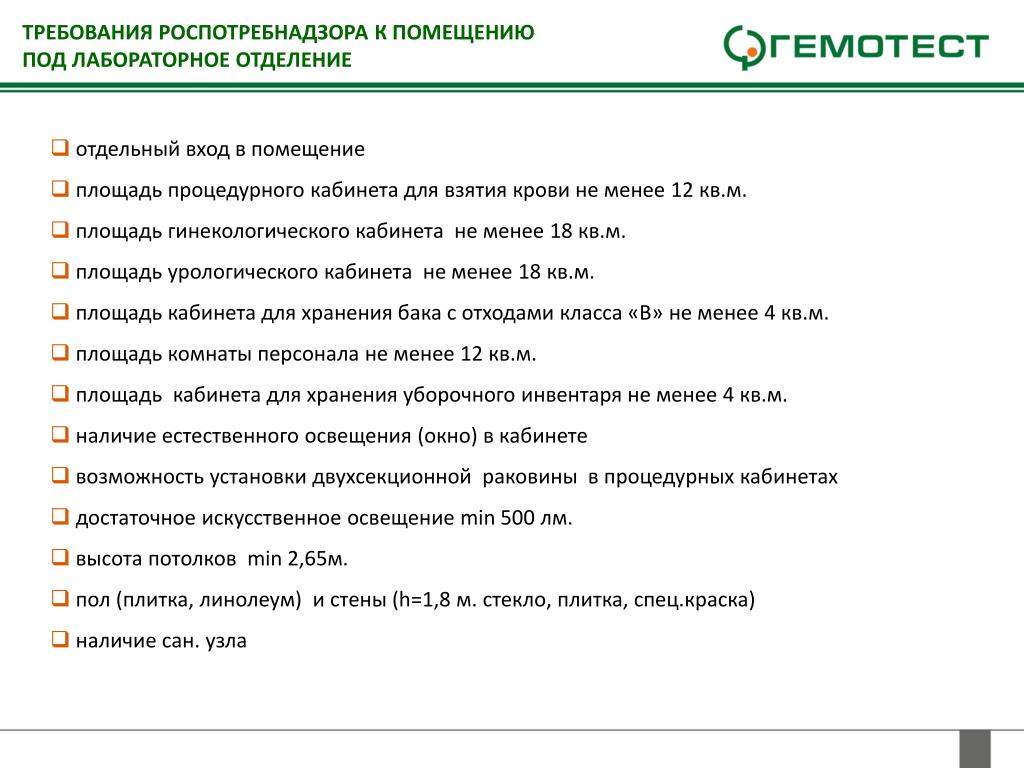 ТРЕБОВАНИЯ РОСПОТРЕБНАДЗОРА К ПОМЕЩЕНИЮ ПОД ЛАБОРАТОРНОЕ ОТДЕЛЕНИЕ

ГЕМОТЕСТ

❑ отдельный вход в помещение

❑ площадь процедурного кабинета для взятия крови не менее 12 кв.м.

❑ площадь гинекологического кабинета не менее 18 кв.м.

❑ площадь урологического кабинета не менее 18 кв.м.

❑ площадь кабинета для хранения бака с отходами класса «В» не менее 4 кв.м.

❑ площадь комнаты персонала не менее 12 кв.м.

❑ площадь кабинета для хранения уборочного инвентаря не менее 4 кв.м.

❑ наличие естественного освещения (окно) в кабинете

❑ возможность установки двухсекционной раковины в процедурных кабинетах

❑ достаточное искусственное освещение min 500 лм.

❑ высота потолков min 2,65м.

❑ пол (плитка, линолеум) и стены (h=1,8 м. стекло, плитка, спец.краска)

❑ наличие сан. узла